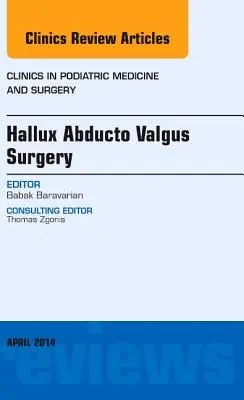 Clinics Review Articles

CLINICS IN PODIATRIC MEDICINE AND SURGERY

Hallux Abducto Valgus Surgery

EDITOR
Babak Baravarian

CONSULTING EDITOR
Thomas Zgonis

APRIL 2014

reviews